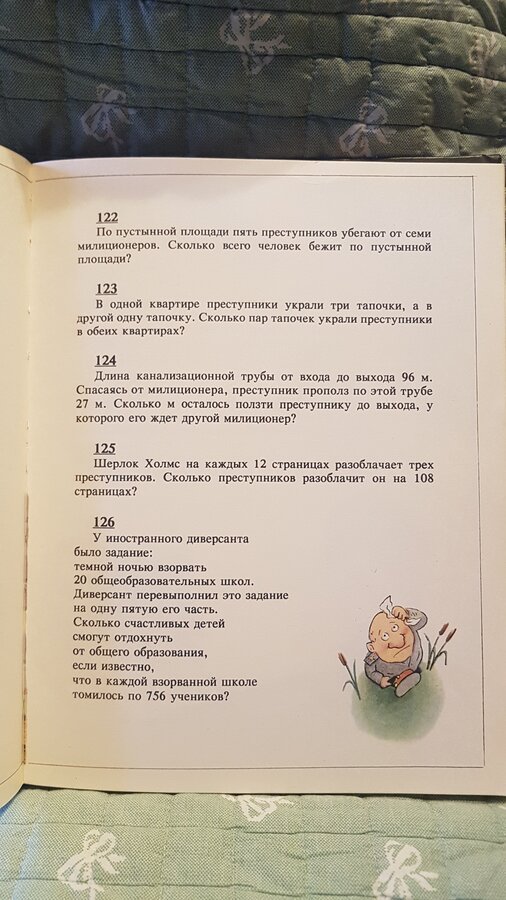 122
По пустынной площади пять преступников убегают от семи милиционеров. Сколько всего человек бежит по пустынной площади?

123
В одной квартире преступники украли три тапочки, а в другой одну тапочку. Сколько пар тапочек украли преступники в обеих квартирах?

124
Длина канализационной трубы от входа до выхода 96 м. Спасаясь от милиционера, преступник прополз по этой трубе 27 м. Сколько м осталось ползти преступнику до выхода, у которого его ждет другой милиционер?

125
Шерлок Холмс на каждых 12 страницах разоблачает трех преступников. Сколько преступников разоблачит он на 108 страницах?

126
У иностранного диверсанта
было задание:
темной ночью взорвать
20 общеобразовательных школ.
Диверсант перевыполнил это задание
на одну пятую его часть.
Сколько счастливых детей
смогут отдохнуть
от общего образования,
если известно,
что в каждой взорванной школе
томилось по 756 учеников?